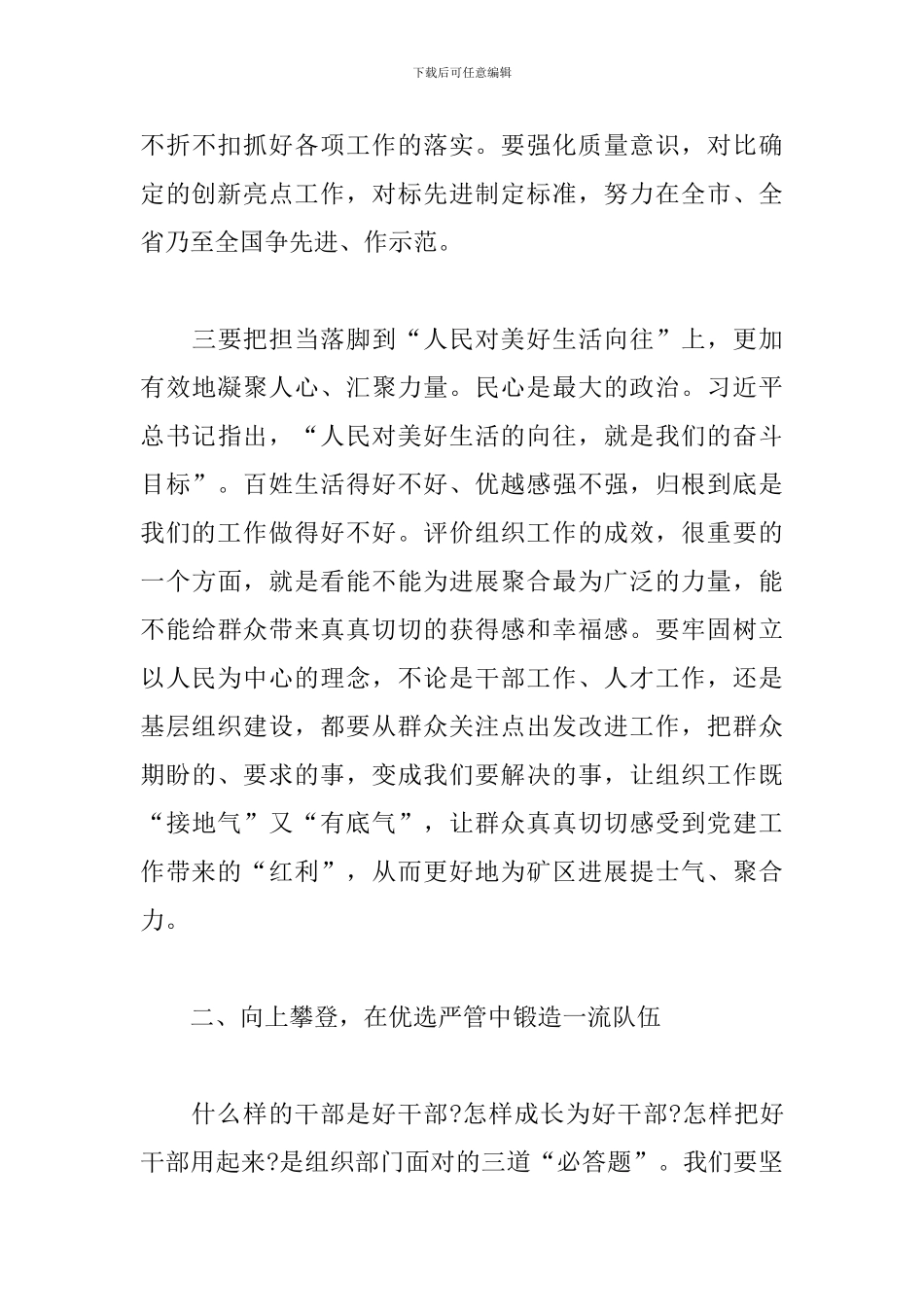 下载后可任意编辑

不折不扣抓好各项工作的落实。要强化质量意识，对比确定的创新亮点工作，对标先进制定标准，努力在全市、全省乃至全国争先进、作示范。

三要把担当落脚到“人民对美好生活向往”上，更加有效地凝聚人心、汇聚力量。民心是最大的政治。习近平总书记指出，“人民对美好生活的向往，就是我们的奋斗目标”。百姓生活得好不好、优越感强不强，归根到底是我们的工作做得好不好。评价组织工作的成效，很重要的一个方面，就是看能不能为进展聚合最为广泛的力量，能不能给群众带来真真切切的获得感和幸福感。要牢固树立以人民为中心的理念，不论是干部工作、人才工作，还是基层组织建设，都要从群众关注点出发改进工作，把群众期盼的、要求的事，变成我们要解决的事，让组织工作既“接地气”又“有底气”，让群众真真切切感受到党建工作带来的“红利”，从而更好地为矿区进展提士气、聚合力。

二、向上攀登，在优选严管中锻造一流队伍

什么样的干部是好干部?怎样成长为好干部?怎样把好干部用起来?是组织部门面对的三道“必答题”。我们要坚